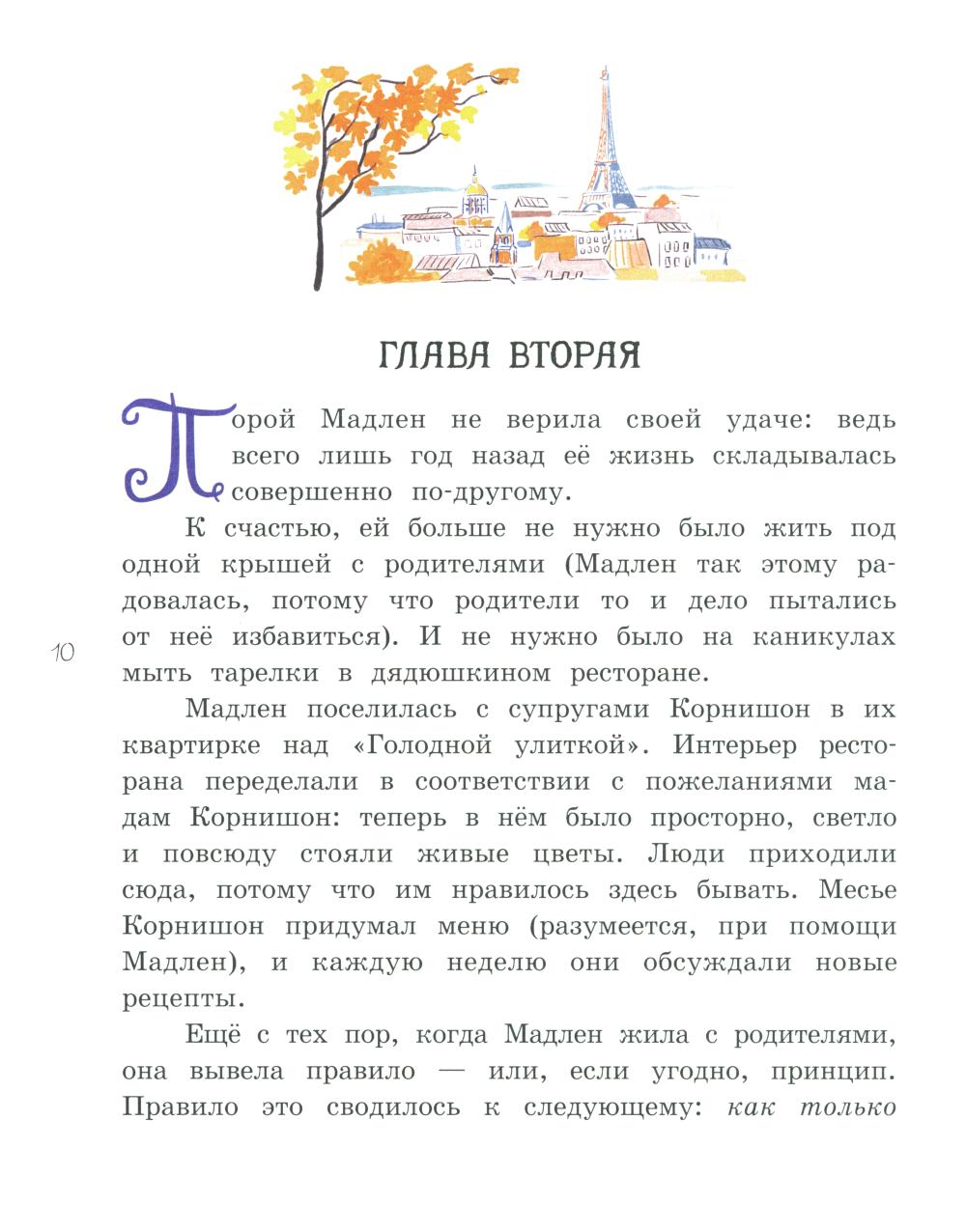 ГЛАВА ВТОРАЯ

Порой Мадлен не верила своей удаче: ведь всего лишь год назад её жизнь складывалась совершенно по-другому.

К счастью, ей больше не нужно было жить под одной крышей с родителями (Мадлен так этому радовалась, потому что родители то и дело пытались от неё избавиться). И не нужно было на каникулах мыть тарелки в дядюшкином ресторане.

10

Мадлен поселилась с супругами Корнишон в их квартирке над «Голодной улиткой». Интерьер ресторана переделали в соответствии с пожеланиями мадам Корнишон: теперь в нём было просторно, светло и повсюду стояли живые цветы. Люди приходили сюда, потому что им нравилось здесь бывать. Месье Корнишон придумал меню (разумеется, при помощи Мадлен), и каждую неделю они обсуждали новые рецепты.

Ещё с тех пор, когда Мадлен жила с родителями, она вывела правило — или, если угодно, принцип. Правило это сводилось к следующему: как только